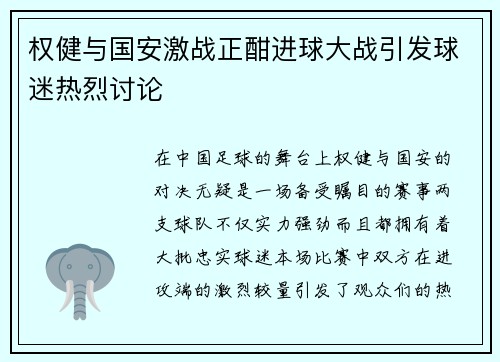 权健与国安激战正酣进球大战引发球迷热烈讨论

在中国足球的舞台上权健与国安的对决无疑是一场备受瞩目的赛事两支球队不仅实力强劲而且都拥有着大批忠实球迷本场比赛中双方在进攻端的激烈较量引发了观众们的热